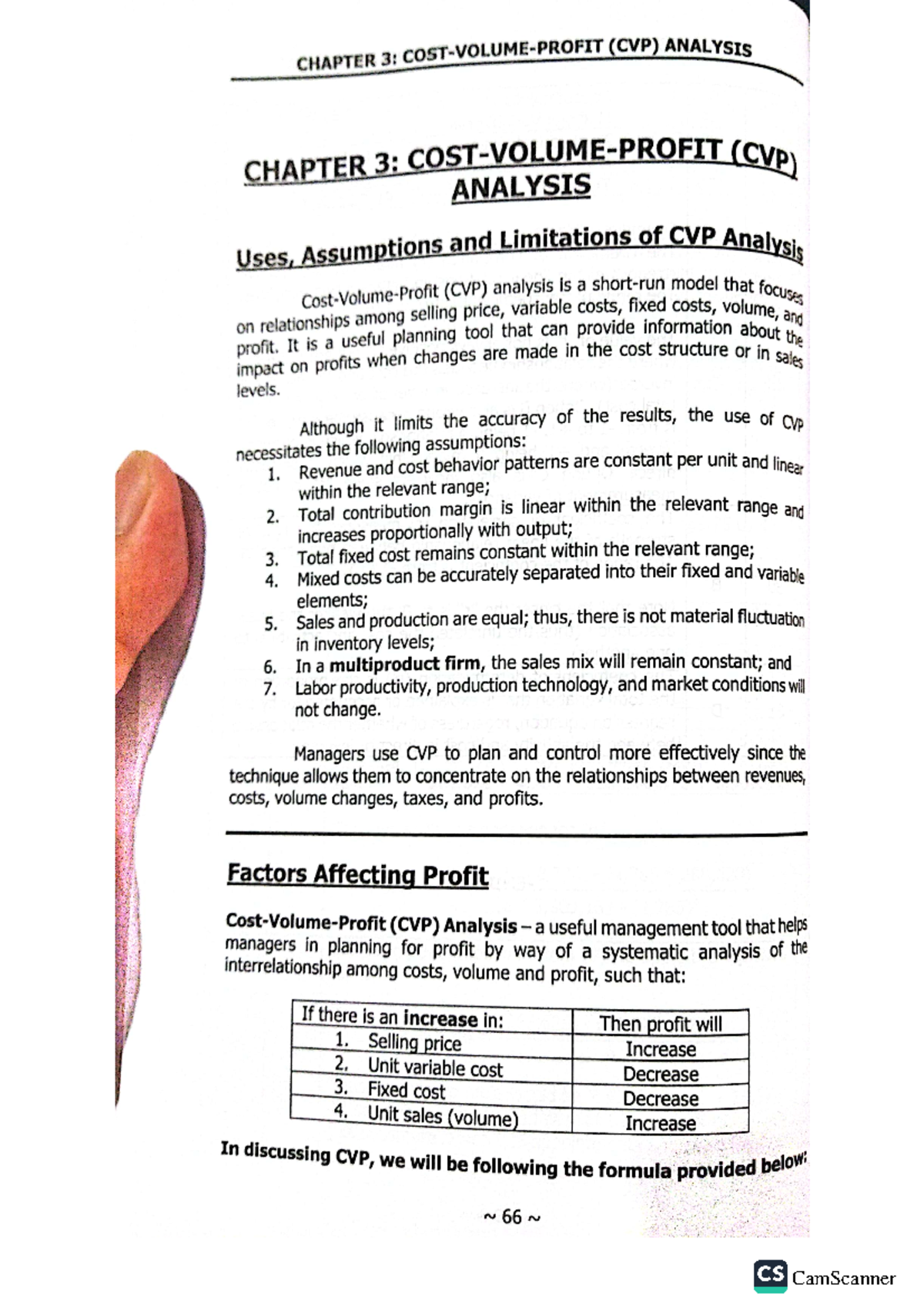 CHAPTER 3: COST-VOLUME-PROFIT (CVP) ANALYSIS

CHAPTER 3: COST-VOLUME-PROFIT (CVP) ANALYSIS

Uses, Assumptions and Limitations of CVP Analysis

Cost-Volume-Profit (CVP) analysis is a short-run model that focuses on relationships among selling price, variable costs, fixed costs, volume, and profit. It is a useful planning tool that can provide information about the impact on profits when changes are made in the cost structure or in sales levels.

Although it limits the accuracy of the results, the use of CVP necessitates the following assumptions:
1. Revenue and cost behavior patterns are constant per unit and linear within the relevant range;
2. Total contribution margin is linear within the relevant range and increases proportionally with output;
3. Total fixed cost remains constant within the relevant range;
4. Mixed costs can be accurately separated into their fixed and variable elements;
5. Sales and production are equal; thus, there is not material fluctuation in inventory levels;
6. In a multiproduct firm, the sales mix will remain constant; and
7. Labor productivity, production technology, and market conditions will not change.

Managers use CVP to plan and control more effectively since the technique allows them to concentrate on the relationships between revenues, costs, volume changes, taxes, and profits.

Factors Affecting Profit

Cost-Volume-Profit (CVP) Analysis – a useful management tool that helps managers in planning for profit by way of a systematic analysis of the interrelationship among costs, volume and profit, such that:

| If there is an increase in: | Then profit will |
|---|---|
| 1. Selling price | Increase |
| 2. Unit variable cost | Decrease |
| 3. Fixed cost | Decrease |
| 4. Unit sales (volume) | Increase |

In discussing CVP, we will be following the formula provided below:

~ 66 ~

CS CamScanner